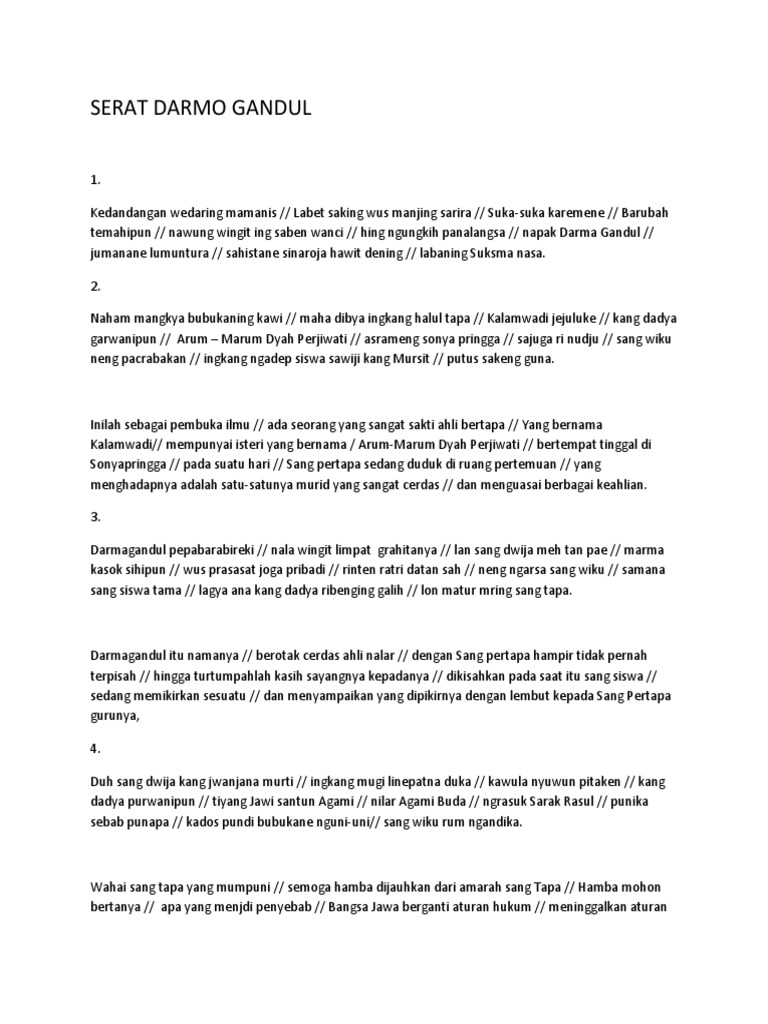 SERAT DARMO GANDUL

1.

Kedandangan wedaring mamanis // Labet saking wus manjing sarira // Suka-suka karemene // Barubah temahipun // nawung wingit ing saben wanci // hing ngungkih panalangsa // napak Darma Gandul // jumanane lumuntura // sahistane sinaroja hawit dening // labaning Suksma nasa.

2.

Naham mangkya bubukaning kawi // maha dibya ingkang halul tapa // Kalamwadi jejuluke // kang dadya garwanipun // Arum – Marum Dyah Perjiwati // asrameng sonya pringga // sajuga ri nudju // sang wiku neng pacrabakan // ingkang ngadep siswa sawiji kang Mursit // putus sakeng guna.

Inilah sebagai pembuka ilmu // ada seorang yang sangat sakti ahli bertapa // Yang bernama Kalamwadi// mempunyai isteri yang bernama / Arum-Marum Dyah Perjiwati // bertempat tinggal di Sonyapringga // pada suatu hari // Sang pertapa sedang duduk di ruang pertemuan // yang menghadapnya adalah satu-satunya murid yang sangat cerdas // dan menguasai berbagai keahlian.

3.

Darmagandul pepabarabireki // nala wingit limpat grahitanya // lan sang dwija meh tan pae // marma kasok sihipun // wus prasasat joga pribadi // rinten ratri datan sah // neng ngarsa sang wiku // samana sang siswa tama // lagya ana kang dadya ribenging galih // lon matur mring sang tapa.

Darmagandul itu namanya // berotak cerdas ahli nalar // dengan Sang pertapa hampir tidak pernah terpisah // hingga turtumpahlah kasih sayangnya kepadanya // dikisahkan pada saat itu sang siswa // sedang memikirkan sesuatu // dan menyampaikan yang dipikirnya dengan lembut kepada Sang Pertapa gurunya,

4.

Duh sang dwija kang jwanjana murti // ingkang mugi linepatna duka // kawula nyuwun pitaken // kang dadya purwanipun // tiyang Jawi santun Agami // nilar Agami Buda // ngrasuk Sarak Rasul // punika sebab punapa // kados pundi bubukane nguni-uni// sang wiku rum ngandika.

Wahai sang tapa yang mumpuni // semoga hamba dijauhkan dari amarah sang Tapa // Hamba mohon bertanya // apa yang menjdi penyebab // Bangsa Jawa berganti aturan hukum // meninggalkan aturan